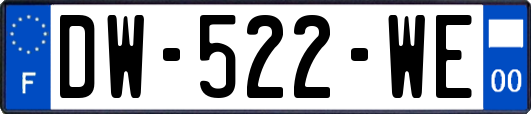 F
DW-522-WE
00